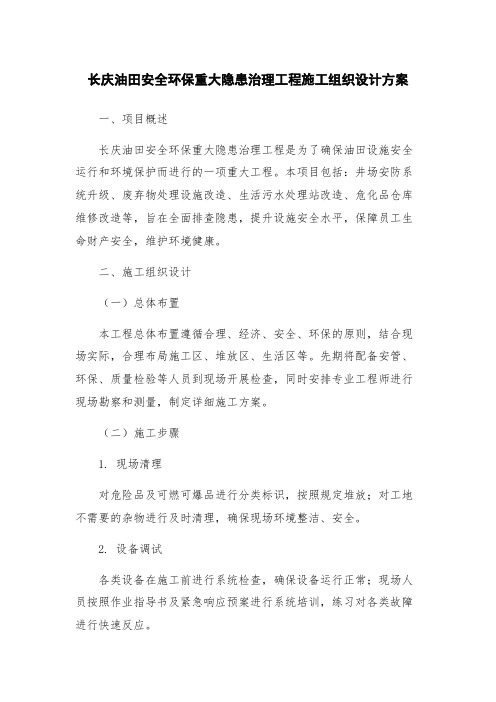 长庆油田安全环保重大隐患治理工程施工组织设计方案

一、项目概述

长庆油田安全环保重大隐患治理工程是为了确保油田设施安全运行和环境保护而进行的一项重大工程。本项目包括：井场安防系统升级、废弃物处理设施改造、生活污水处理站改造、危化品仓库维修改造等，旨在全面排查隐患，提升设施安全水平，保障员工生命财产安全，维护环境健康。

二、施工组织设计

（一）总体布置

本工程总体布置遵循合理、经济、安全、环保的原则，结合现场实际，合理布局施工区、堆放区、生活区等。先期将配备安管、环保、质量检验等人员到现场开展检查，同时安排专业工程师进行现场勘察和测量，制定详细施工方案。

（二）施工步骤

1. 现场清理

对危险品及可燃可爆品进行分类标识，按照规定堆放；对工地不需要的杂物进行及时清理，确保现场环境整洁、安全。

2. 设备调试

各类设备在施工前进行系统检查，确保设备运行正常；现场人员按照作业指导书及紧急响应预案进行系统培训，练习对各类故障进行快速反应。